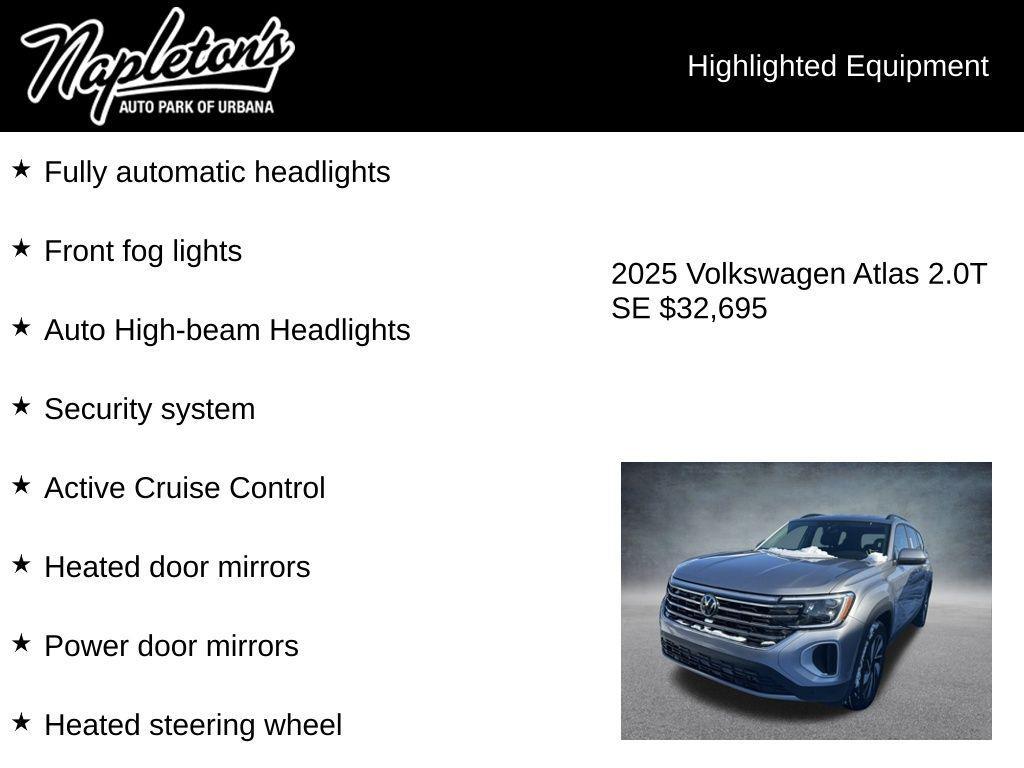 Napleton's
AUTO PARK OF URBANA

Highlighted Equipment

★ Fully automatic headlights

★ Front fog lights

★ Auto High-beam Headlights

★ Security system

★ Active Cruise Control

★ Heated door mirrors

★ Power door mirrors

★ Heated steering wheel

2025 Volkswagen Atlas 2.0T SE $32,695